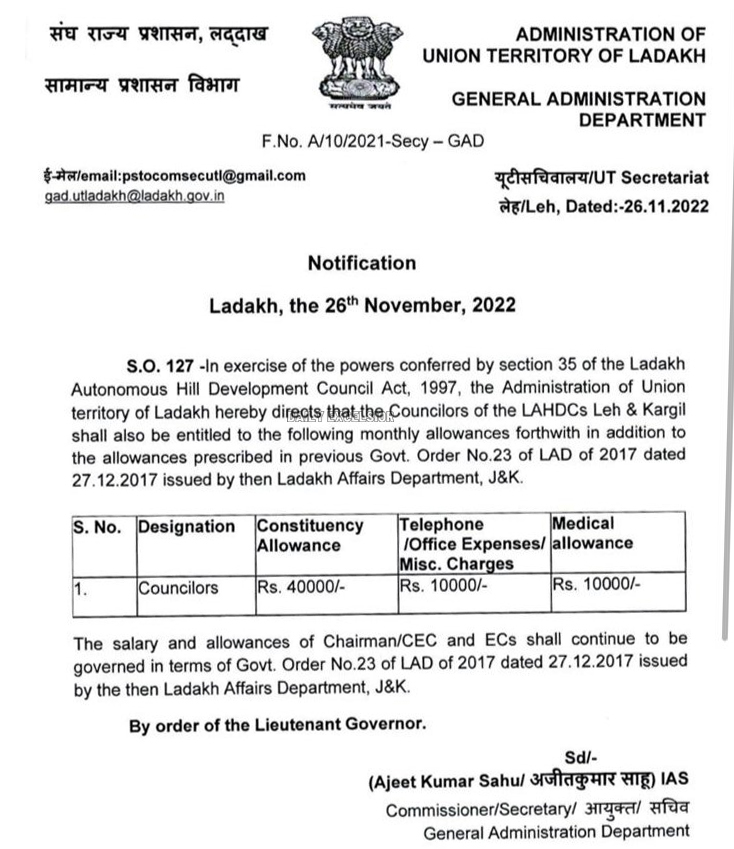 संघ राज्य प्रशासन, लद्दाख

सामान्य प्रशासन विभाग

सत्यमेव जयते

ADMINISTRATION OF UNION TERRITORY OF LADAKH

GENERAL ADMINISTRATION DEPARTMENT

F.No. A/10/2021-Secy – GAD

ई-मेल/email:pstocomsecutl@gmail.com
gad.utladakh@ladakh.gov.in

यूटीसचिवालय/UT Secretariat
लेह/Leh, Dated:-26.11.2022

Notification

Ladakh, the 26th November, 2022

S.O. 127 -In exercise of the powers conferred by section 35 of the Ladakh Autonomous Hill Development Council Act, 1997, the Administration of Union territory of Ladakh hereby directs that the Councilors of the LAHDCs Leh & Kargil shall also be entitled to the following monthly allowances forthwith in addition to the allowances prescribed in previous Govt. Order No.23 of LAD of 2017 dated 27.12.2017 issued by then Ladakh Affairs Department, J&K.

DAILY EXCELSIOR

| S. No. | Designation | Constituency Allowance | Telephone /Office Expenses/ Misc. Charges | Medical allowance |
|---|---|---|---|---|
| 1. | Councilors | Rs. 40000/- | Rs. 10000/- | Rs. 10000/- |

The salary and allowances of Chairman/CEC and ECs shall continue to be governed in terms of Govt. Order No.23 of LAD of 2017 dated 27.12.2017 issued by the then Ladakh Affairs Department, J&K.

By order of the Lieutenant Governor.

Sd/-
(Ajeet Kumar Sahu/ अजीतकुमार साहू) IAS
Commissioner/Secretary/ आयुक्त/ सचिव
General Administration Department